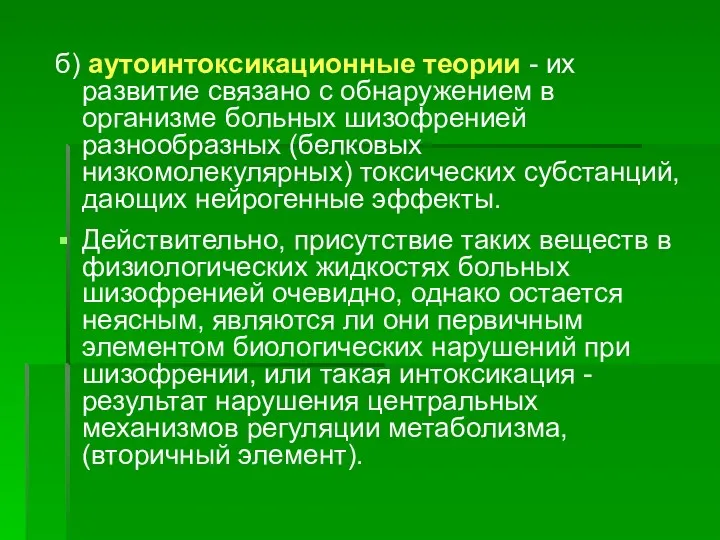 б) аутоинтоксикационные теории - их развитие связано с обнаружением в организме больных шизофренией разнообразных (белковых низкомолекулярных) токсических субстанций, дающих нейрогенные эффекты.

Действительно, присутствие таких веществ в физиологических жидкостях больных шизофренией очевидно, однако остается неясным, являются ли они первичным элементом биологических нарушений при шизофрении, или такая интоксикация - результат нарушения центральных механизмов регуляции метаболизма, (вторичный элемент).